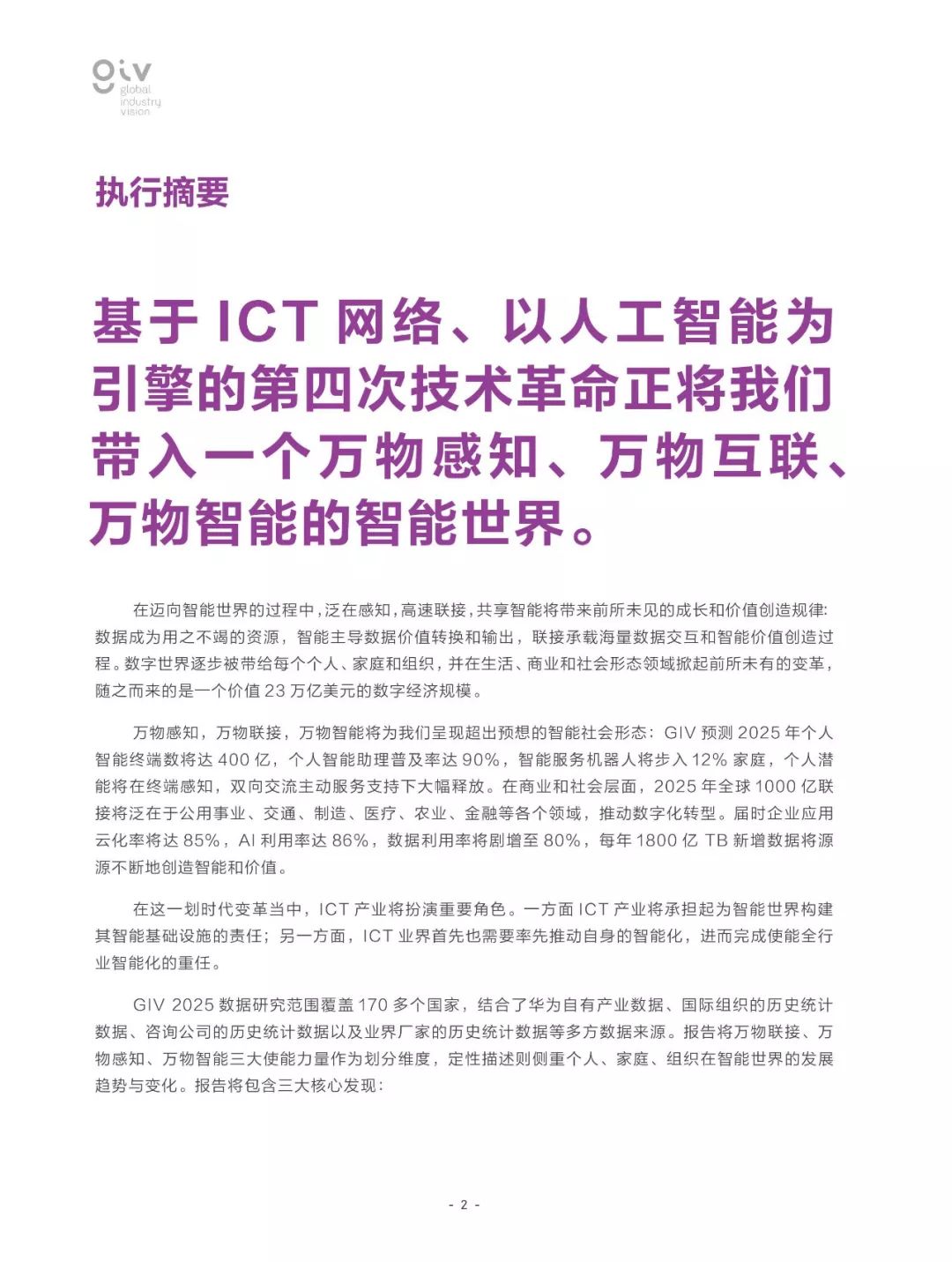 giv
global
industry
vision

执行摘要

基于 ICT 网络、以人工智能为引擎的第四次技术革命正将我们带入一个万物感知、万物互联、万物智能的智能世界。

在迈向智能世界的过程中，泛在感知，高速联接，共享智能将带来前所未见的成长和价值创造规律：数据成为用之不竭的资源，智能主导数据价值转换和输出，联接承载海量数据交互和智能价值创造过程。数字世界逐步被带给每个个人、家庭和组织，并在生活、商业和社会形态领域掀起前所未有的变革，随之而来的是一个价值 23 万亿美元的数字经济规模。

万物感知，万物联接，万物智能将为我们呈现超出预想的智能社会形态：GIV 预测 2025 年个人智能终端数将达 400 亿，个人智能助理普及率达 90%，智能服务机器人将步入 12% 家庭，个人潜能将在终端感知，双向交流主动服务支持下大幅释放。在商业和社会层面，2025 年全球 1000 亿联接将泛在于公用事业、交通、制造、医疗、农业、金融等各个领域，推动数字化转型。届时企业应用云化率将达 85%，AI 利用率达 86%，数据利用率将剧增至 80%，每年 1800 亿 TB 新增数据将源源不断地创造智能和价值。

在这一划时代变革当中，ICT 产业将扮演重要角色。一方面 ICT 产业将承担起为智能世界构建其智能基础设施的责任；另一方面，ICT 业界首先也需要率先推动自身的智能化，进而完成使能全行业智能化的重任。

GIV 2025 数据研究范围覆盖 170 多个国家，结合了华为自有产业数据、国际组织的历史统计数据、咨询公司的历史统计数据以及业界厂家的历史统计数据等多方数据来源。报告将万物联接、万物感知、万物智能三大使能力量作为划分维度，定性描述则侧重个人、家庭、组织在智能世界的发展趋势与变化。报告将包含三大核心发现：

- 2 -